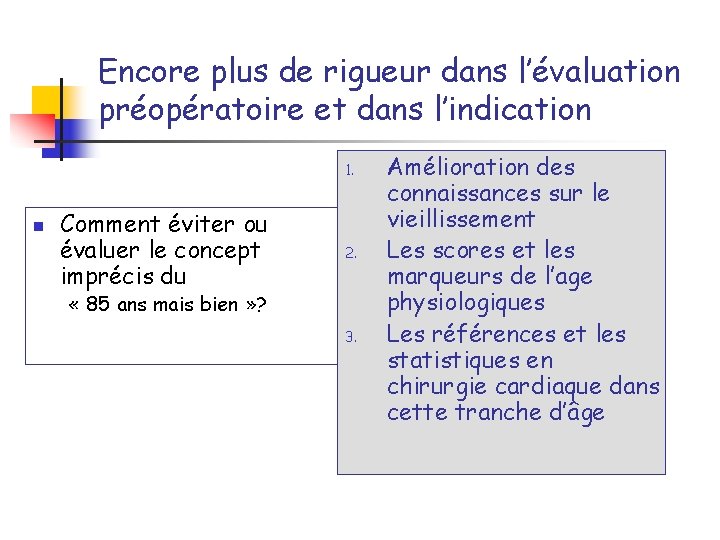 Encore plus de rigueur dans l'évaluation préopératoire et dans l'indication

Comment éviter ou évaluer le concept imprécis du « 85 ans mais bien »?

1. Amélioration des connaissances sur le vieillissement
2. Les scores et les marqueurs de l'age physiologiques
3. Les références et les statistiques en chirurgie cardiaque dans cette tranche d'âge